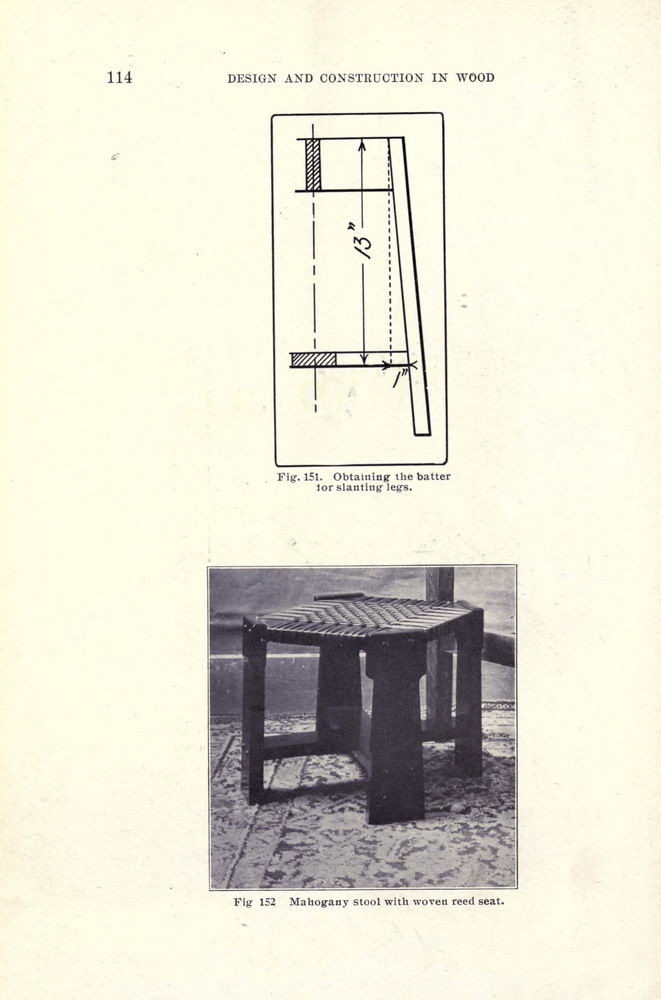 114 DESIGN AND CONSTRUCTION IN WOOD

13"

1"

Fig. 151. Obtaining the batter for slanting legs.

Fig 152 Mahogany stool with woven reed seat.